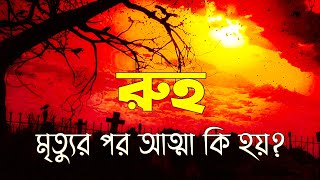 রুহ
মৃত্যুর পর আত্মা কি হয়?